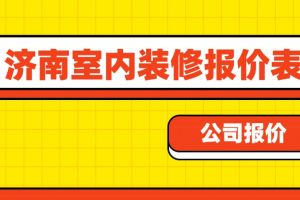 济南室内装修报价表

公司报价